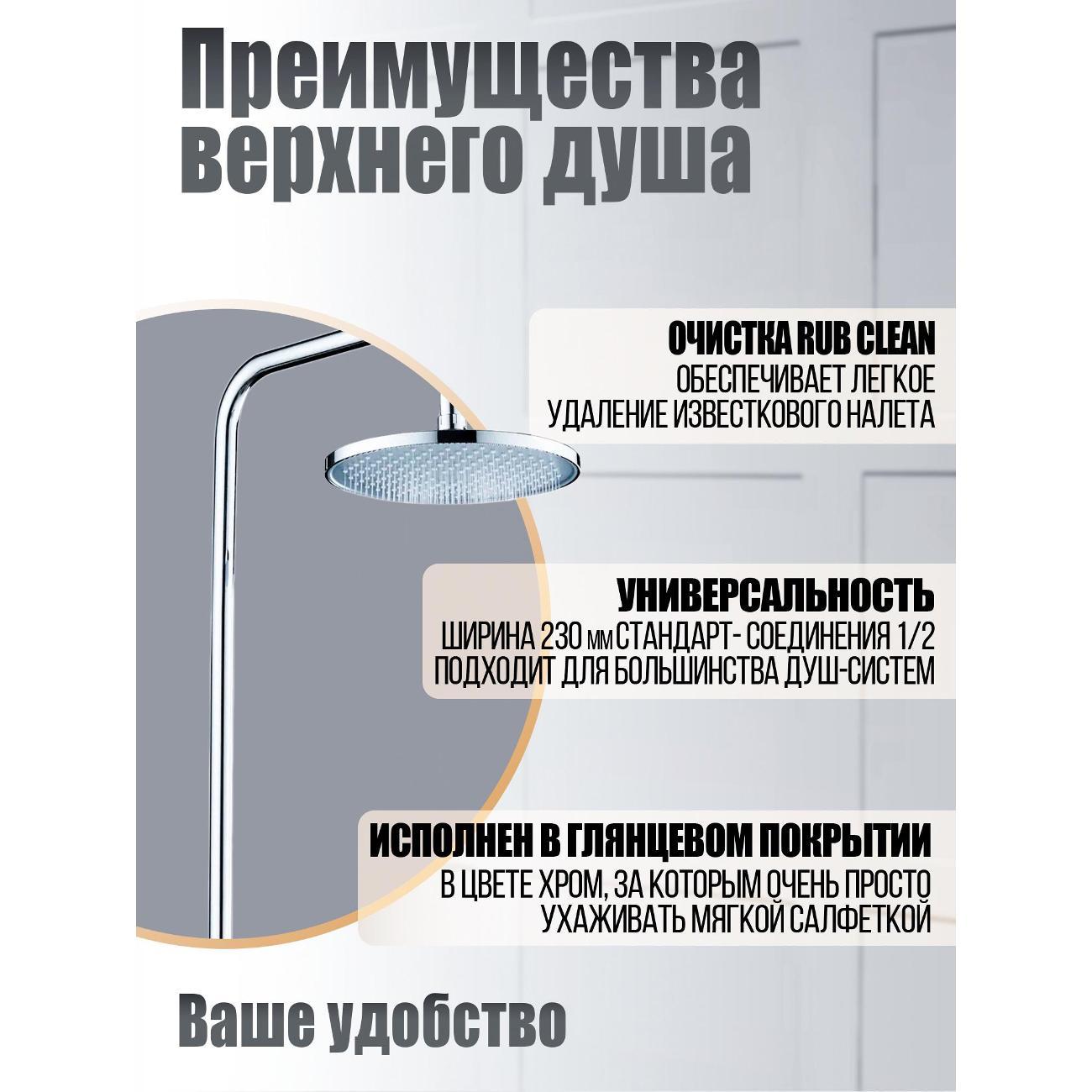 Преимущества верхнего душа

ОЧИСТКА RUB CLEAN
ОБЕСПЕЧИВАЕТ ЛЕГКОЕ
УДАЛЕНИЕ ИЗВЕСТКОВОГО НАЛЕТА

УНИВЕРСАЛЬНОСТЬ
ШИРИНА 230 мм СТАНДАРТ- СОЕДИНЕНИЯ 1/2
ПОДХОДИТ ДЛЯ БОЛЬШИНСТВА ДУШ-СИСТЕМ

ИСПОЛНЕН В ГЛЯНЦЕВОМ ПОКРЫТИИ
В ЦВЕТЕ ХРОМ, ЗА КОТОРЫМ ОЧЕНЬ ПРОСТО
УХАЖИВАТЬ МЯГКОЙ САЛФЕТКОЙ

Ваше удобство